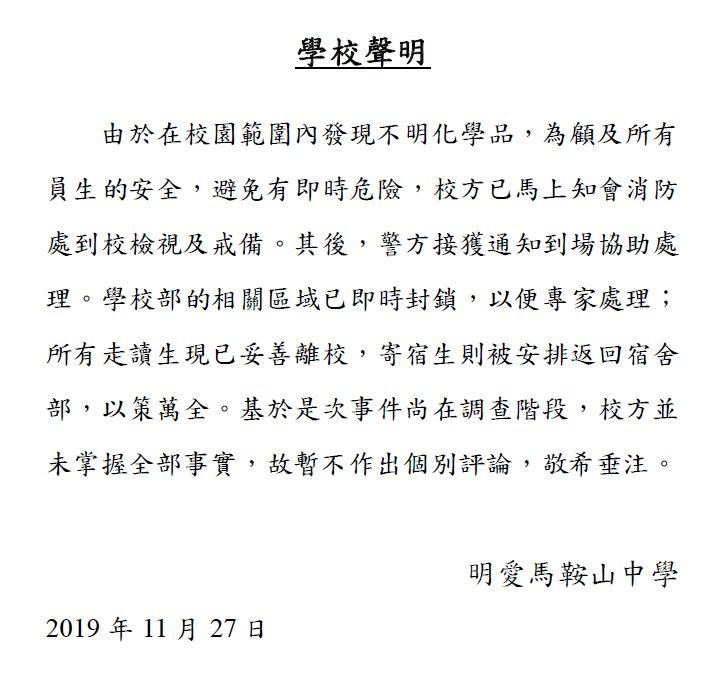 學校聲明

由於在校園範圍內發現不明化學品，為顧及所有員生的安全，避免有即時危險，校方已馬上知會消防處到校檢視及戒備。其後，警方接獲通知到場協助處理。學校部的相關區域已即時封鎖，以便專家處理；所有走讀生現已妥善離校，寄宿生則被安排返回宿舍部，以策萬全。基於是次事件尚在調查階段，校方並未掌握全部事實，故暫不作出個別評論，敬希垂注。

明愛馬鞍山中學

2019年11月27日